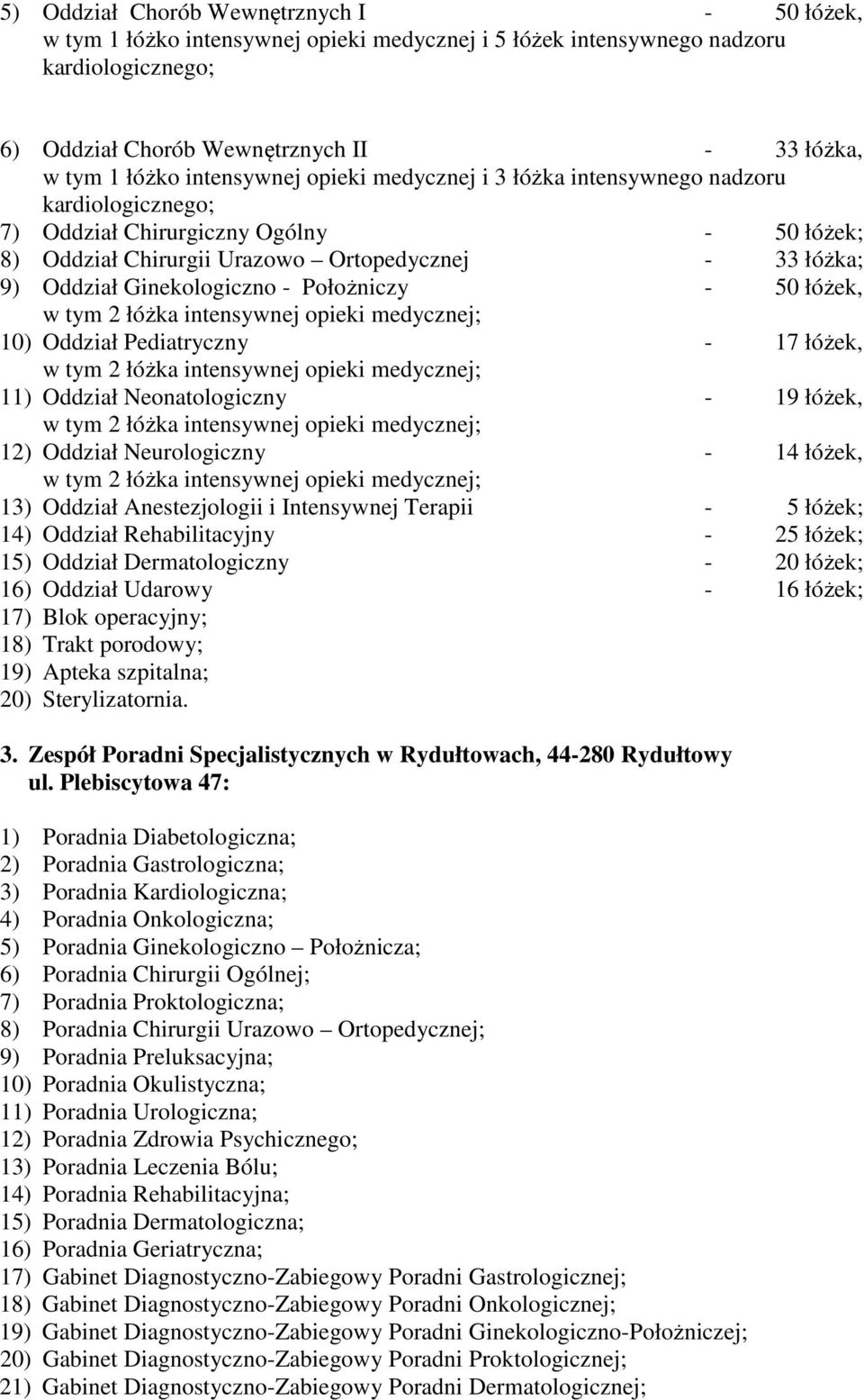 5) Oddział Chorób Wewnętrznych I - 50 łóżek, w tym 1 łóżko intensywnej opieki medycznej i 5 łóżek intensywnego nadzoru kardiologicznego;

6) Oddział Chorób Wewnętrznych II - 33 łóżka, w tym 1 łóżko intensywnej opieki medycznej i 3 łóżka intensywnego nadzoru kardiologicznego;
7) Oddział Chirurgiczny Ogólny - 50 łóżek;
8) Oddział Chirurgii Urazowo – Ortopedycznej - 33 łóżka;
9) Oddział Ginekologiczno - Położniczy - 50 łóżek, w tym 2 łóżka intensywnej opieki medycznej;
10) Oddział Pediatryczny - 17 łóżek, w tym 2 łóżka intensywnej opieki medycznej;
11) Oddział Neonatologiczny - 19 łóżek, w tym 2 łóżka intensywnej opieki medycznej;
12) Oddział Neurologiczny - 14 łóżek, w tym 2 łóżka intensywnej opieki medycznej;
13) Oddział Anestezjologii i Intensywnej Terapii - 5 łóżek;
14) Oddział Rehabilitacyjny - 25 łóżek;
15) Oddział Dermatologiczny - 20 łóżek;
16) Oddział Udarowy - 16 łóżek;
17) Blok operacyjny;
18) Trakt porodowy;
19) Apteka szpitalna;
20) Sterylizatornia.

3. Zespół Poradni Specjalistycznych w Rydułtowach, 44-280 Rydułtowy ul. Plebiscytowa 47:

1) Poradnia Diabetologiczna;
2) Poradnia Gastrologiczna;
3) Poradnia Kardiologiczna;
4) Poradnia Onkologiczna;
5) Poradnia Ginekologiczno – Położnicza;
6) Poradnia Chirurgii Ogólnej;
7) Poradnia Proktologiczna;
8) Poradnia Chirurgii Urazowo – Ortopedycznej;
9) Poradnia Preluksacyjna;
10) Poradnia Okulistyczna;
11) Poradnia Urologiczna;
12) Poradnia Zdrowia Psychicznego;
13) Poradnia Leczenia Bólu;
14) Poradnia Rehabilitacyjna;
15) Poradnia Dermatologiczna;
16) Poradnia Geriatryczna;
17) Gabinet Diagnostyczno-Zabiegowy Poradni Gastrologicznej;
18) Gabinet Diagnostyczno-Zabiegowy Poradni Onkologicznej;
19) Gabinet Diagnostyczno-Zabiegowy Poradni Ginekologiczno-Położniczej;
20) Gabinet Diagnostyczno-Zabiegowy Poradni Proktologicznej;
21) Gabinet Diagnostyczno-Zabiegowy Poradni Dermatologicznej;